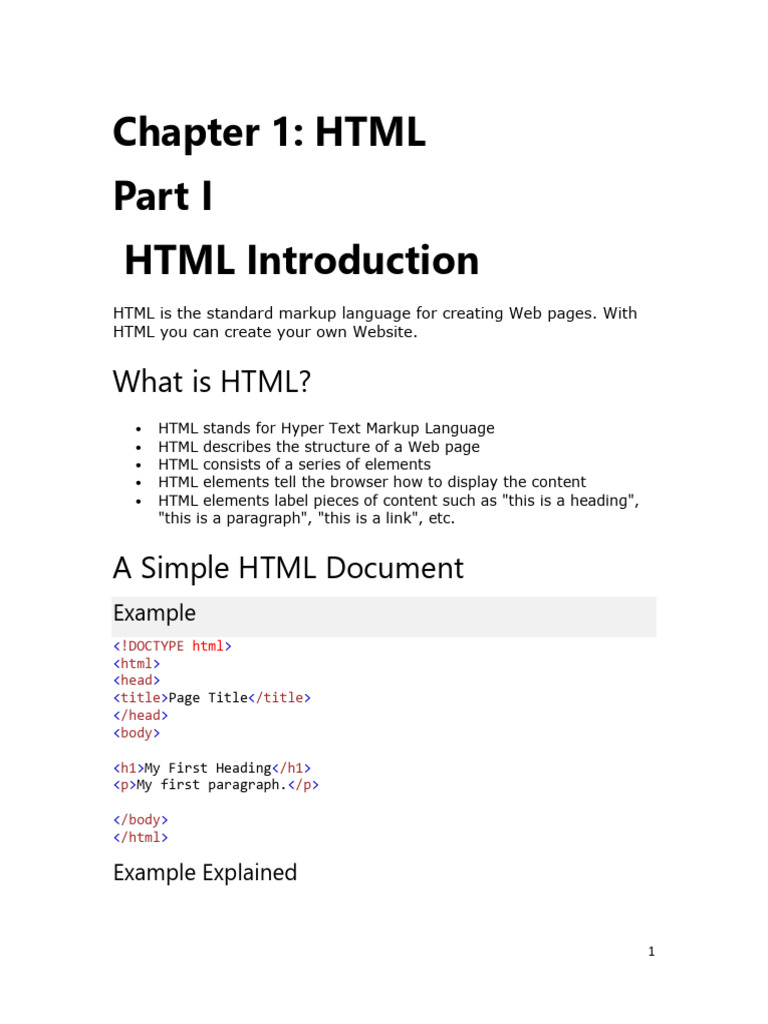 Chapter 1: HTML

Part I

HTML Introduction

HTML is the standard markup language for creating Web pages. With HTML you can create your own Website.

What is HTML?

• HTML stands for Hyper Text Markup Language
• HTML describes the structure of a Web page
• HTML consists of a series of elements
• HTML elements tell the browser how to display the content
• HTML elements label pieces of content such as "this is a heading", "this is a paragraph", "this is a link", etc.

A Simple HTML Document

Example

<!DOCTYPE html>
<html>
<head>
<title>Page Title</title>
</head>
<body>

<h1>My First Heading</h1>
<p>My first paragraph.</p>

</body>
</html>

Example Explained

1